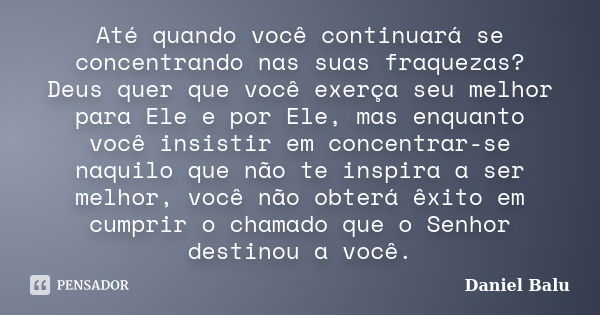 Até quando você continuará se concentrando nas suas fraquezas? Deus quer que você exerça seu melhor para Ele e por Ele, mas enquanto você insistir em concentrar-se naquilo que não te inspira a ser melhor, você não obterá êxito em cumprir o chamado que o Senhor destinou a você.

PENSADOR

Daniel Balu